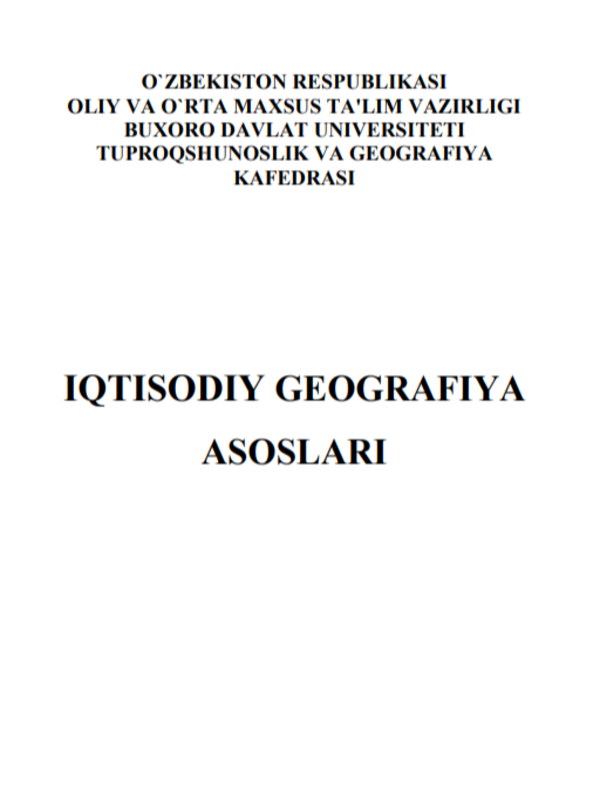 O`ZBEKISTON RESPUBLIKASI
OLIY VA O`RTA MAXSUS TA'LIM VAZIRLIGI
BUXORO DAVLAT UNIVERSITETI
TUPROQSHUNOSLIK VA GEOGRAFIYA
KAFEDRASI

IQTISODIY GEOGRAFIYA
ASOSLARI